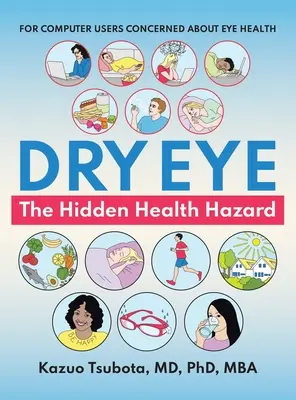 FOR COMPUTER USERS CONCERNED ABOUT EYE HEALTH

DRY EYE

The Hidden Health Hazard

BE HAPPY

Kazuo Tsubota, MD, PhD, MBA